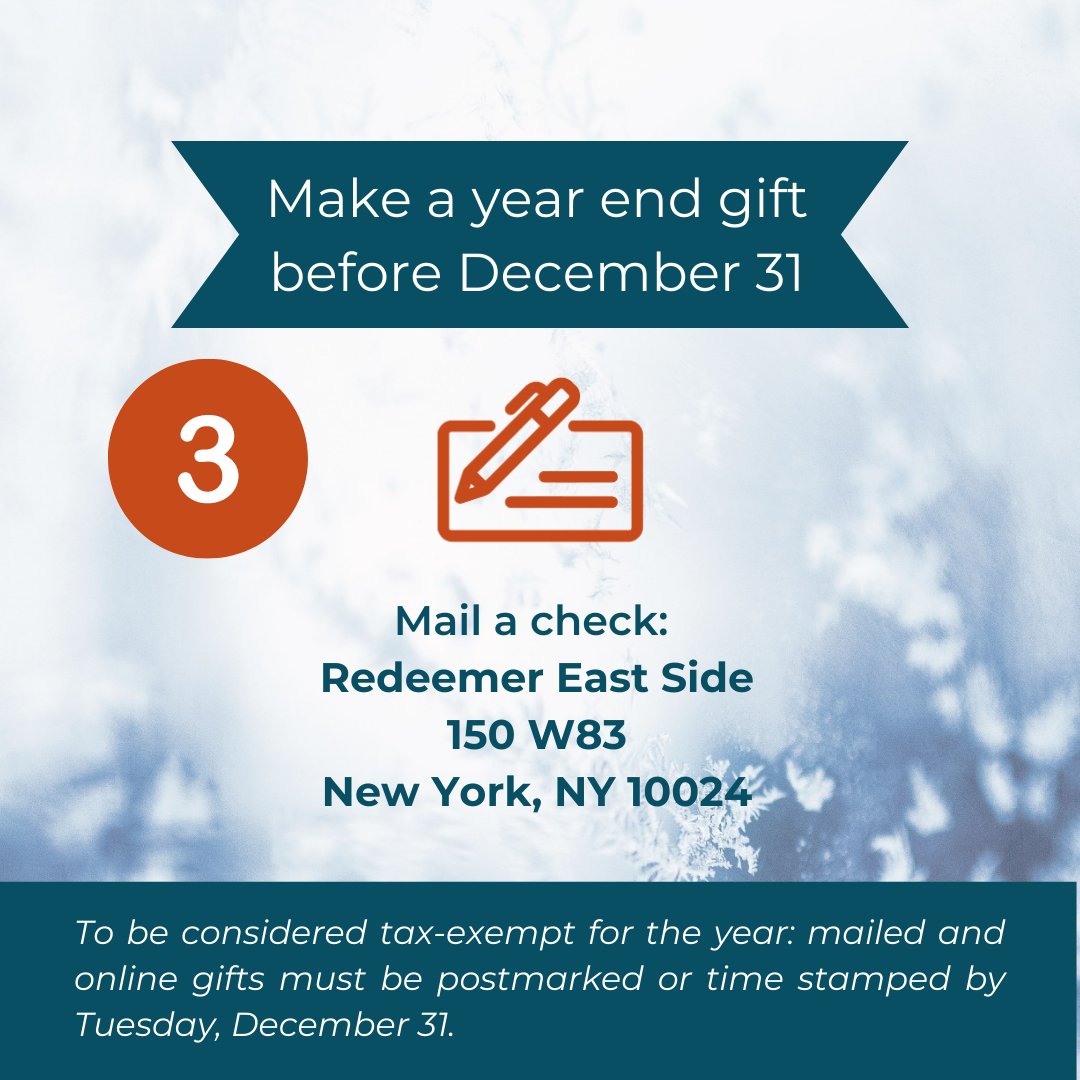 Make a year end gift before December 31

3

Mail a check:
Redeemer East Side
150 W83
New York, NY 10024

To be considered tax-exempt for the year: mailed and online gifts must be postmarked or time stamped by Tuesday, December 31.